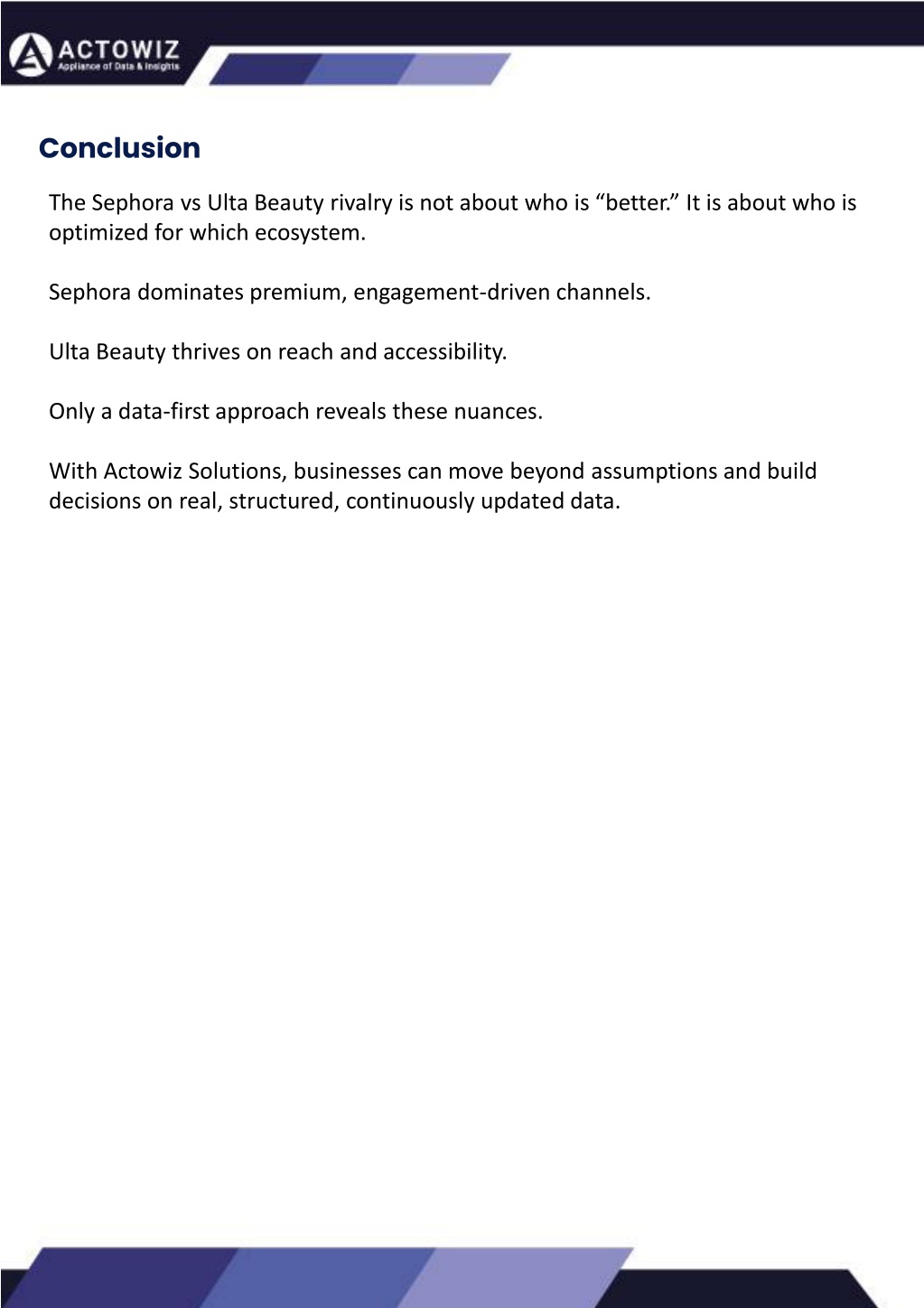 ACTOWIZ
Appliance of Data & Insights

Conclusion

The Sephora vs Ulta Beauty rivalry is not about who is “better.” It is about who is optimized for which ecosystem.

Sephora dominates premium, engagement-driven channels.

Ulta Beauty thrives on reach and accessibility.

Only a data-first approach reveals these nuances.

With Actowiz Solutions, businesses can move beyond assumptions and build decisions on real, structured, continuously updated data.